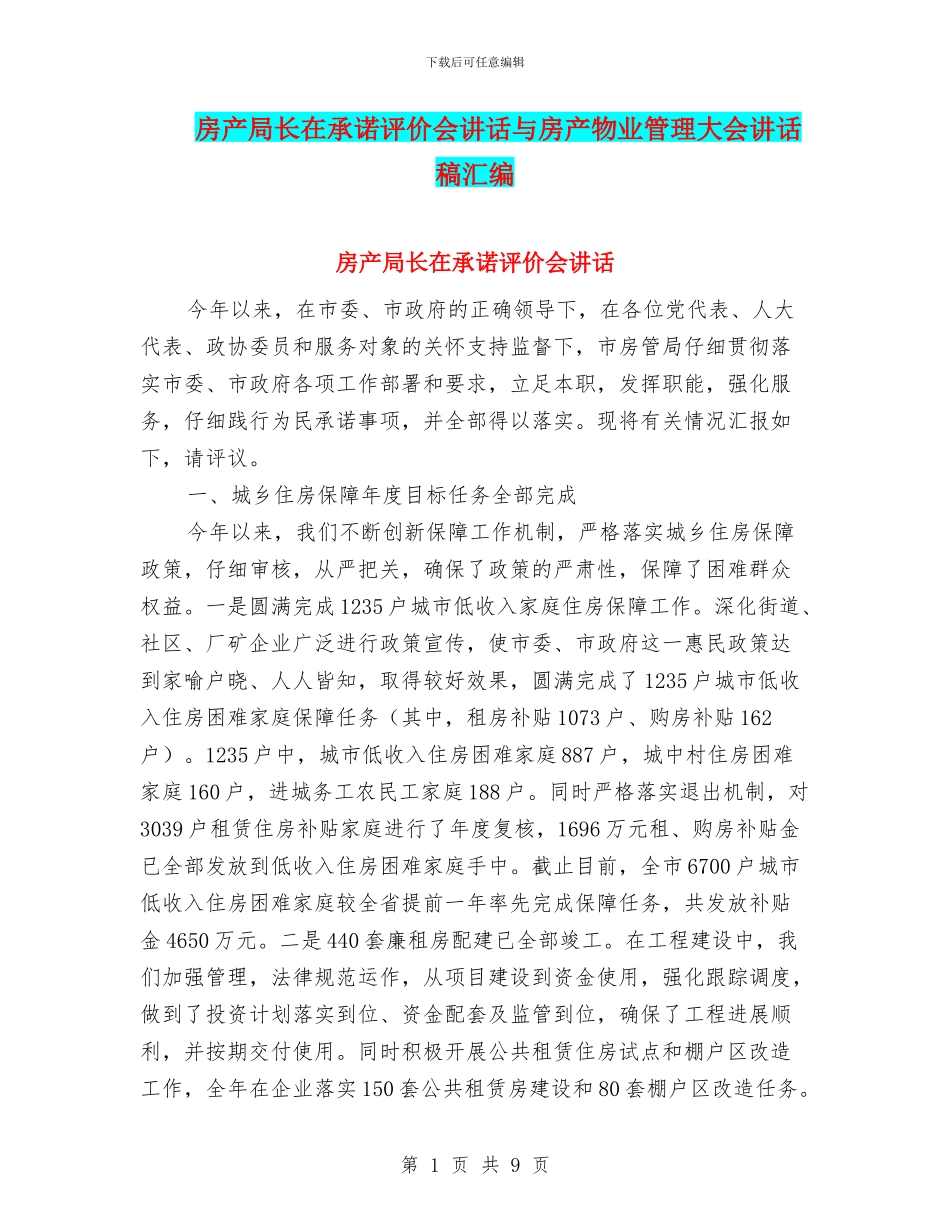 下载后可任意编辑

房产局长在承诺评价会讲话与房产物业管理大会讲话稿汇编

房产局长在承诺评价会讲话

今年以来，在市委、市政府的正确领导下，在各位党代表、人大代表、政协委员和服务对象的关怀支持监督下，市房管局仔细贯彻落实市委、市政府各项工作部署和要求，立足本职，发挥职能，强化服务，仔细践行为民承诺事项，并全部得以落实。现将有关情况汇报如下，请评议。

一、城乡住房保障年度目标任务全部完成

今年以来，我们不断创新保障工作机制，严格落实城乡住房保障政策，仔细审核，从严把关，确保了政策的严肃性，保障了困难群众权益。一是圆满完成1235户城市低收入家庭住房保障工作。深化街道、社区、厂矿企业广泛进行政策宣传，使市委、市政府这一惠民政策达到家喻户晓、人人皆知，取得较好效果，圆满完成了1235户城市低收入住房困难家庭保障任务（其中，租房补贴1073户、购房补贴162户）。1235户中，城市低收入住房困难家庭887户，城中村住房困难家庭160户，进城务工农民工家庭188户。同时严格落实退出机制，对3039户租赁住房补贴家庭进行了年度复核，1696万元租、购房补贴金已全部发放到低收入住房困难家庭手中。截止目前，全市6700户城市低收入住房困难家庭较全省提前一年率先完成保障任务，共发放补贴金4650万元。二是440套廉租房配建已全部竣工。在工程建设中，我们加强管理，法律规范运作，从项目建设到资金使用，强化跟踪调度，做到了投资计划落实到位、资金配套及监管到位，确保了工程进展顺利，并按期交付使用。同时积极开展公共租赁住房试点和棚户区改造工作，全年在企业落实150套公共租赁房建设和80套棚户区改造任务。

第 1 页 共 9 页